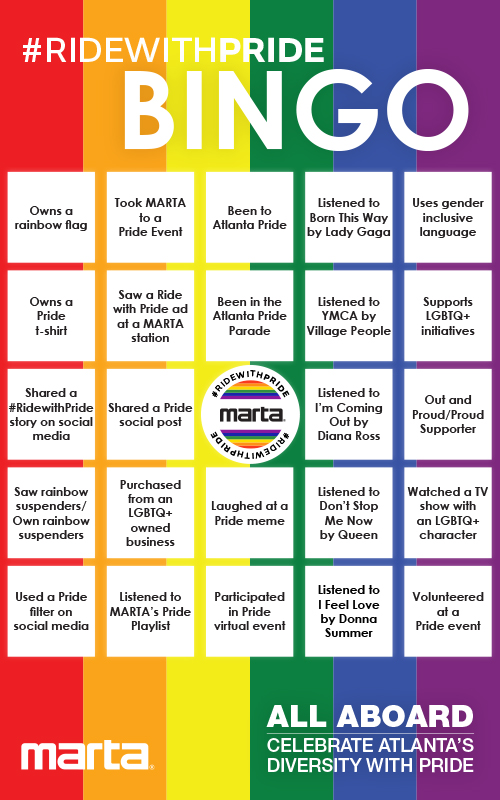 #RIDEWITHPRIDE
BINGO

| | | | | |
|---|---|---|---|---|
| Owns a rainbow flag | Took MARTA to a Pride Event | Been to Atlanta Pride | Listened to Born This Way by Lady Gaga | Uses gender inclusive language |
| Owns a Pride t-shirt | Saw a Ride with Pride ad at a MARTA station | Been in the Atlanta Pride Parade | Listened to YMCA by Village People | Supports LGBTQ+ initiatives |
| Shared a #RidewithPride story on social media | Shared a Pride social post | #RIDEWITHPRIDE marta #RIDEWITHPRIDE | Listened to I'm Coming Out by Diana Ross | Out and Proud/Proud Supporter |
| Saw rainbow suspenders/ Own rainbow suspenders | Purchased from an LGBTQ+ owned business | Laughed at a Pride meme | Listened to Don't Stop Me Now by Queen | Watched a TV show with an LGBTQ+ character |
| Used a Pride filter on social media | Listened to MARTA's Pride Playlist | Participated in Pride virtual event | Listened to I Feel Love by Donna Summer | Volunteered at a Pride event |

marta

ALL ABOARD
CELEBRATE ATLANTA'S DIVERSITY WITH PRIDE